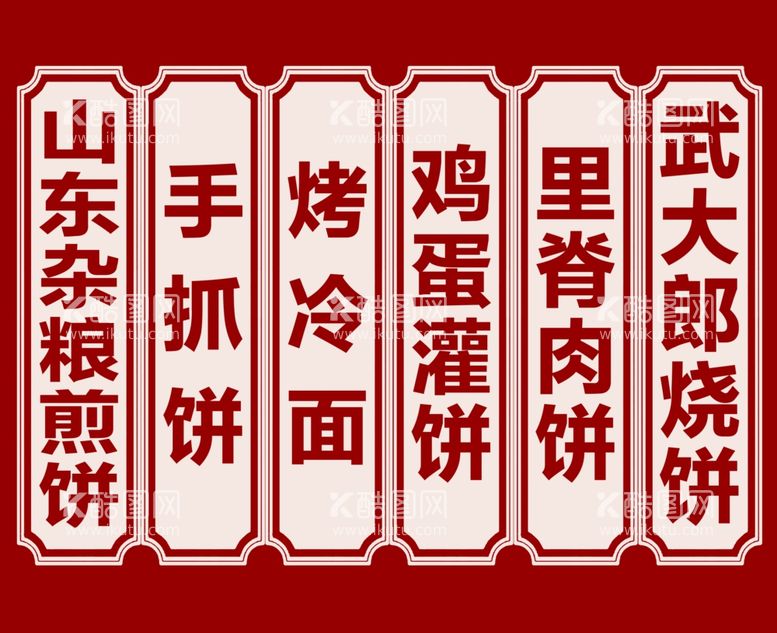 山东杂粮煎饼

手抓饼

烤冷面

鸡蛋灌饼

里脊肉饼

武大郎烧饼

酷图网
www.ikutu.com